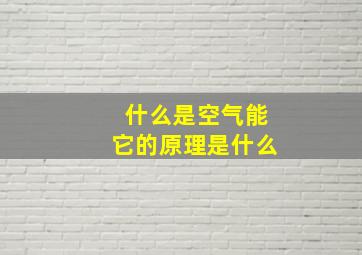 什么是空气能
它的原理是什么